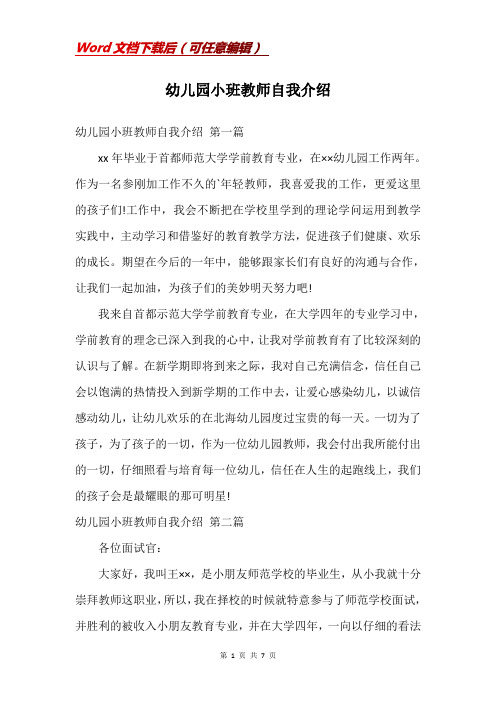 Word文档下载后（可任意编辑）

幼儿园小班教师自我介绍

幼儿园小班教师自我介绍 第一篇

xx年毕业于首都师范大学学前教育专业，在××幼儿园工作两年。作为一名参刚加工作不久的`年轻教师，我喜爱我的工作，更爱这里的孩子们!工作中，我会不断把在学校里学到的理论学问运用到教学实践中，主动学习和借鉴好的教育教学方法，促进孩子们健康、欢乐的成长。期望在今后的一年中，能够跟家长们有良好的沟通与合作，让我们一起加油，为孩子们的美妙明天努力吧!

我来自首都示范大学学前教育专业，在大学四年的专业学习中，学前教育的理念已深入到我的心中，让我对学前教育有了比较深刻的认识与了解。在新学期即将到来之际，我对自己充满信念，信任自己会以饱满的热情投入到新学期的工作中去，让爱心感染幼儿，以诚信感动幼儿，让幼儿欢乐的在北海幼儿园度过宝贵的每一天。一切为了孩子，为了孩子的一切，作为一位幼儿园教师，我会付出我所能付出的一切，仔细照看与培育每一位幼儿，信任在人生的起跑线上，我们的孩子会是最耀眼的那可明星!

幼儿园小班教师自我介绍 第二篇

各位面试官:

大家好，我叫王××，是小朋友师范学校的毕业生，从小我就十分崇拜教师这职业，所以，我在择校的时候就特意参与了师范学校面试，并胜利的被收入小朋友教育专业，并在大学四年，一向以仔细的看法

第 1 页 共 7 页